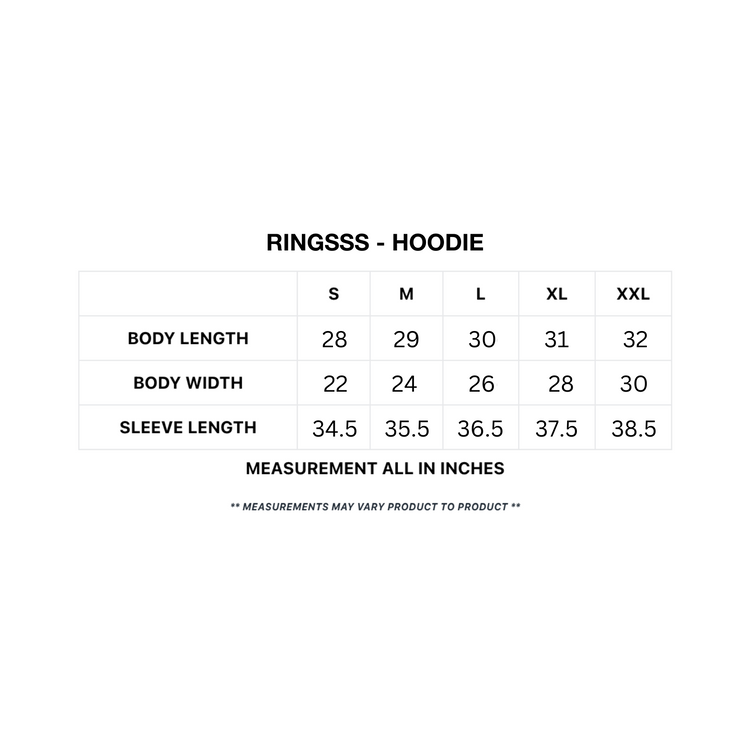 RINGSSS - HOODIE

|  | S | M | L | XL | XXL |
|---|---|---|---|---|---|
| BODY LENGTH | 28 | 29 | 30 | 31 | 32 |
| BODY WIDTH | 22 | 24 | 26 | 28 | 30 |
| SLEEVE LENGTH | 34.5 | 35.5 | 36.5 | 37.5 | 38.5 |

MEASUREMENT ALL IN INCHES

** MEASUREMENTS MAY VARY PRODUCT TO PRODUCT **